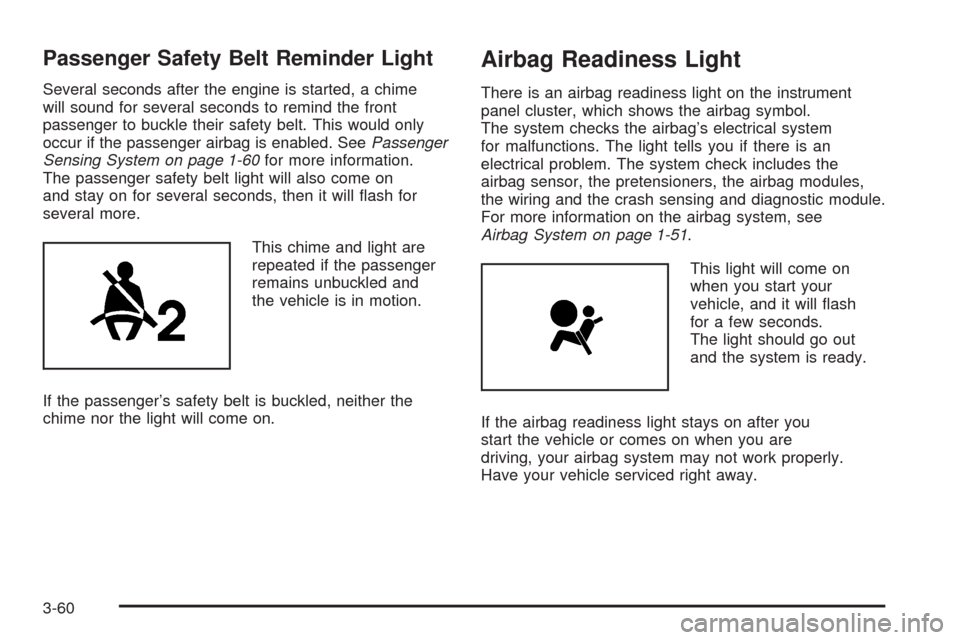 Passenger Safety Belt Reminder Light

Several seconds after the engine is started, a chime will sound for several seconds to remind the front passenger to buckle their safety belt. This would only occur if the passenger airbag is enabled. See Passenger Sensing System on page 1-60 for more information. The passenger safety belt light will also come on and stay on for several seconds, then it will flash for several more.

2

This chime and light are repeated if the passenger remains unbuckled and the vehicle is in motion.

If the passenger's safety belt is buckled, neither the chime nor the light will come on.

Airbag Readiness Light

There is an airbag readiness light on the instrument panel cluster, which shows the airbag symbol. The system checks the airbag's electrical system for malfunctions. The light tells you if there is an electrical problem. The system check includes the airbag sensor, the pretensioners, the airbag modules, the wiring and the crash sensing and diagnostic module. For more information on the airbag system, see Airbag System on page 1-51.

This light will come on when you start your vehicle, and it will flash for a few seconds. The light should go out and the system is ready.

If the airbag readiness light stays on after you start the vehicle or comes on when you are driving, your airbag system may not work properly. Have your vehicle serviced right away.

3-60

carmanualsonline.info